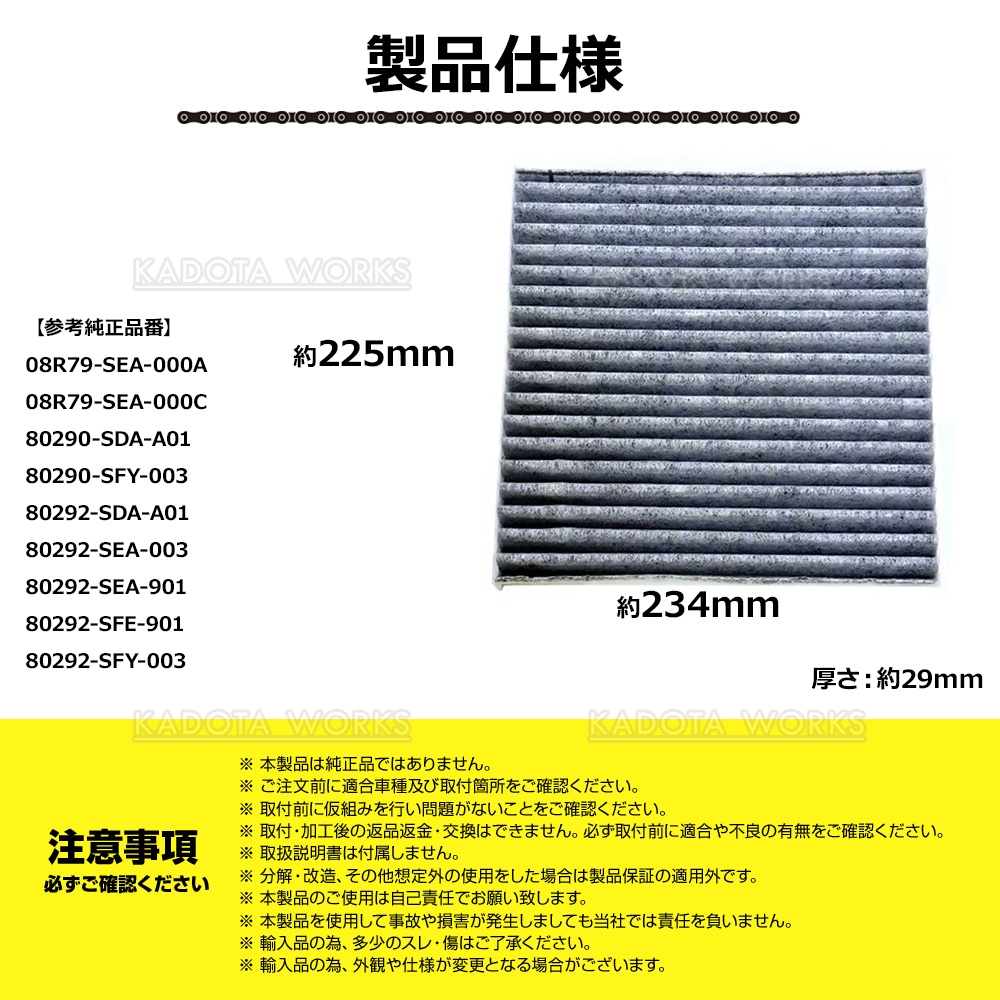 製品仕様

KADOTA WORKS

【参考純正品番】
08R79-SEA-000A
08R79-SEA-000C
80290-SDA-A01
80290-SFY-003
80292-SDA-A01
80292-SEA-003
80292-SEA-901
80292-SFE-901
80292-SFY-003

約225mm

約234mm

厚さ：約29mm

KADOTA WORKS KADOTA WORKS

注意事項
必ずご確認ください

※ 本製品は純正品ではありません。
※ ご注文前に適合車種及び取付箇所をご確認ください。
※ 取付前に仮組みを行い問題がないことをご確認ください。
※ 取付・加工後の返品返金・交換はできません。必ず取付前に適合や不良の有無をご確認ください。
※ 取扱説明書は付属しません。
※ 分解・改造、その他想定外の使用をした場合は製品保証の適用外です。
※ 本製品のご使用は自己責任でお願い致します。
※ 本製品を使用して事故や損害が発生しましても当社では責任を負いません。
※ 輸入品の為、多少のスレ・傷はご了承ください。
※ 輸入品の為、外観や仕様が変更となる場合がございます。